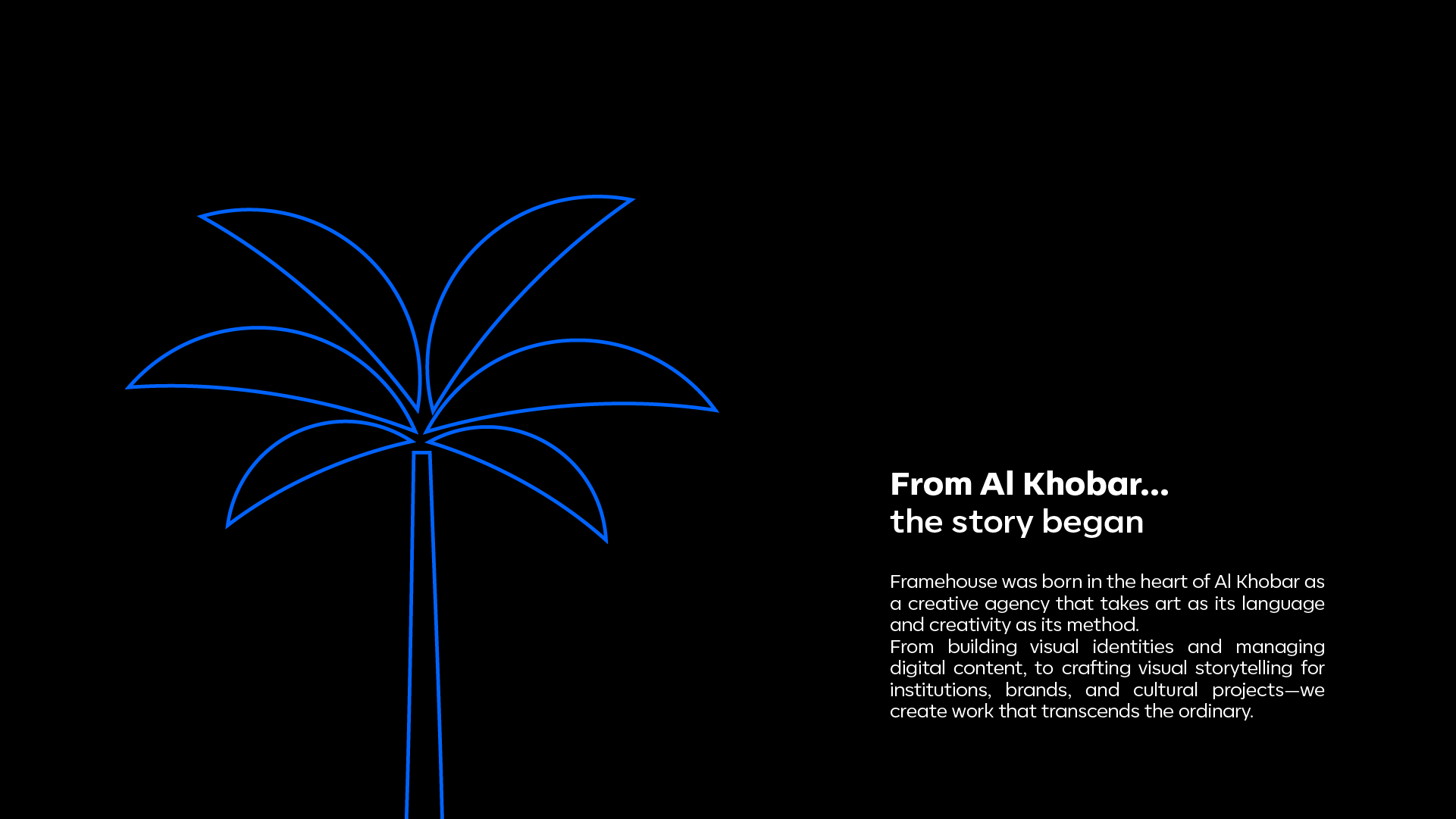 From Al Khobar...
the story began

Framehouse was born in the heart of Al Khobar as a creative agency that takes art as its language and creativity as its method.

From building visual identities and managing digital content, to crafting visual storytelling for institutions, brands, and cultural projects—we create work that transcends the ordinary.